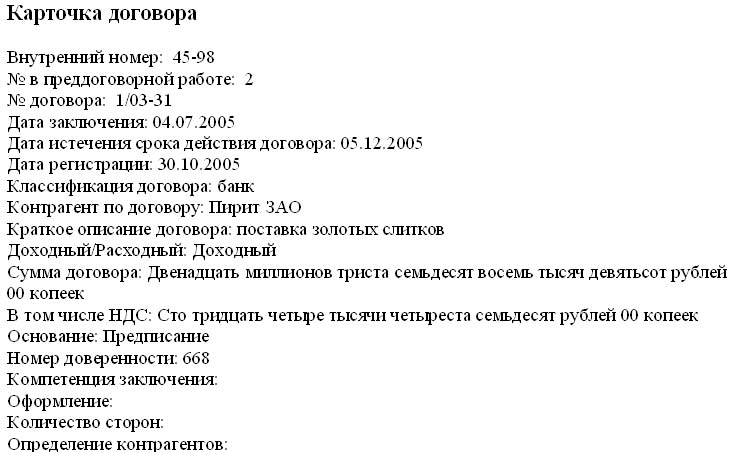 Карточка договора

Внутренний номер: 45-98
№ в преддоговорной работе: 2
№ договора: 1/03-31
Дата заключения: 04.07.2005
Дата истечения срока действия договора: 05.12.2005
Дата регистрации: 30.10.2005
Классификация договора: банк
Контрагент по договору: Пирит ЗАО
Краткое описание договора: поставка золотых слитков
Доходный/Расходный: Доходный
Сумма договора: Двенадцать миллионов триста семьдесят восемь тысяч девятьсот рублей 00 копеек
В том числе НДС: Сто тридцать четыре тысячи четыреста семьдесят рублей 00 копеек
Основание: Предписание
Номер доверенности: 668
Компетенция заключения:
Оформление:
Количество сторон:
Определение контрагентов: